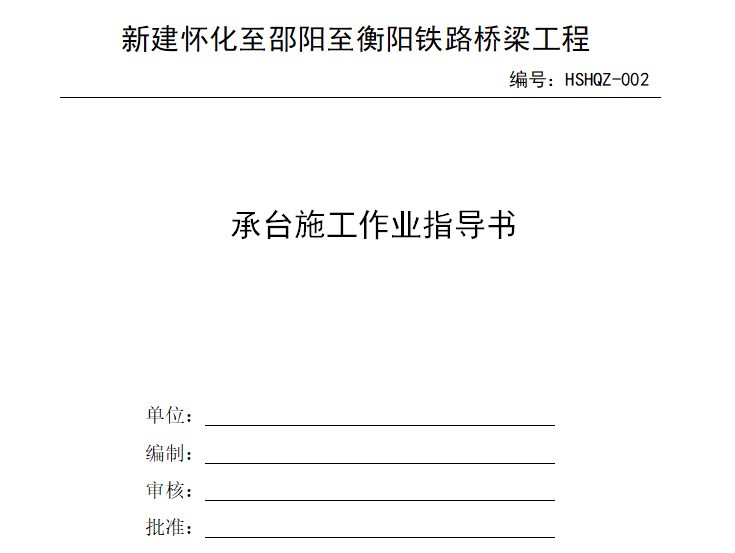 新建怀化至邵阳至衡阳铁路桥梁工程

编号：HSHQZ-002

承台施工作业指导书

单位：

编制：

审核：

批准：